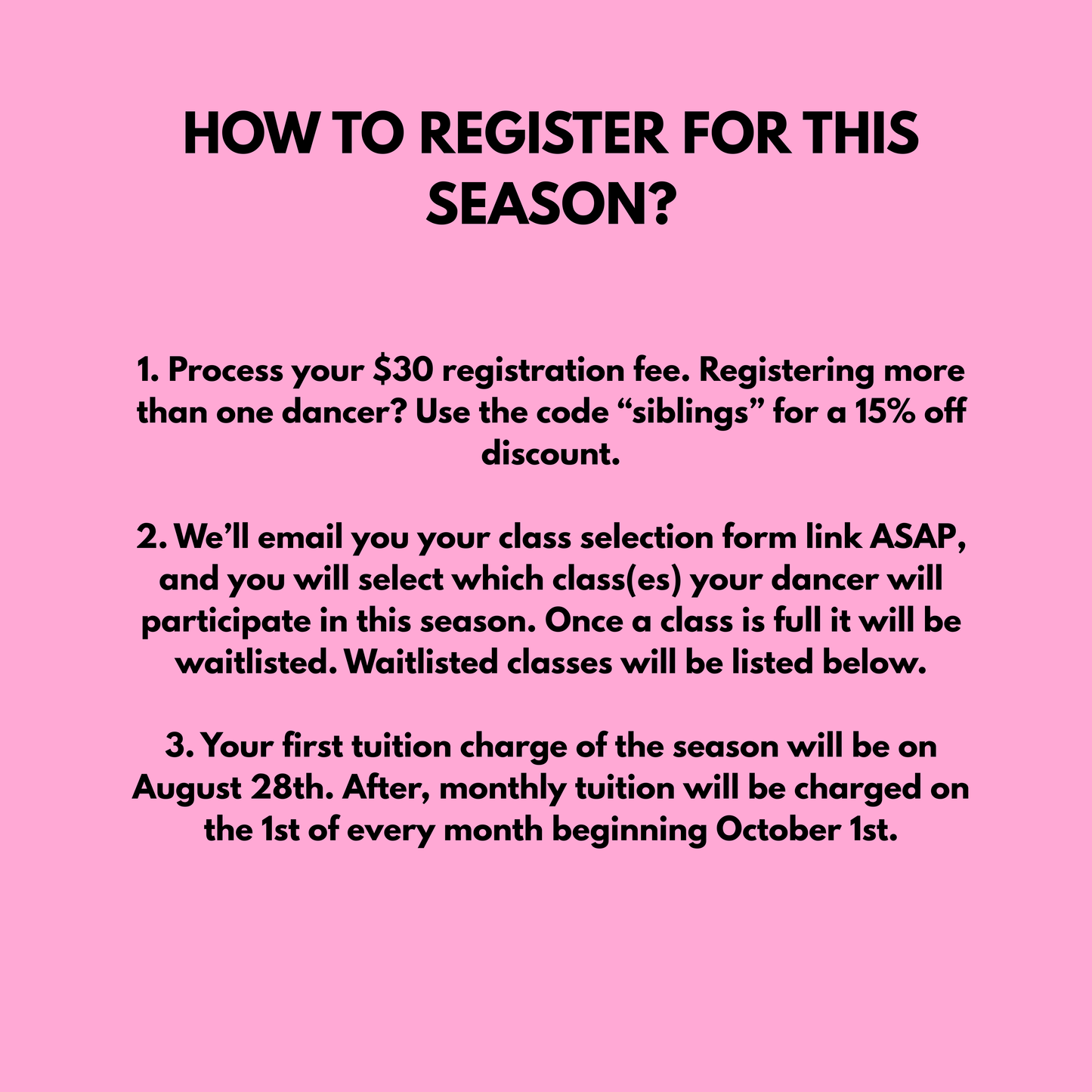 HOW TO REGISTER FOR THIS SEASON?

1. Process your $30 registration fee. Registering more than one dancer? Use the code "siblings" for a 15% off discount.

2. We'll email you your class selection form link ASAP, and you will select which class(es) your dancer will participate in this season. Once a class is full it will be waitlisted. Waitlisted classes will be listed below.

3. Your first tuition charge of the season will be on August 28th. After, monthly tuition will be charged on the 1st of every month beginning October 1st.